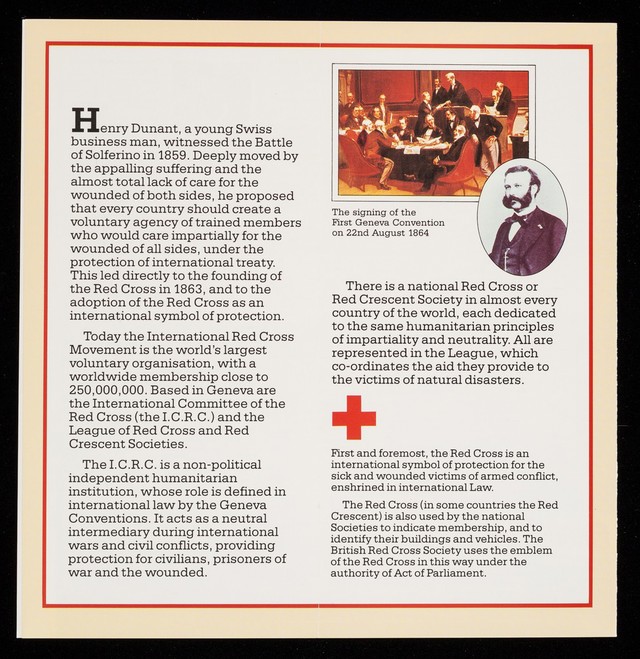 Henry Dunant, a young Swiss business man, witnessed the Battle of Solferino in 1859. Deeply moved by the appalling suffering and the almost total lack of care for the wounded of both sides, he proposed that every country should create a voluntary agency of trained members who would care impartially for the wounded of all sides, under the protection of international treaty. This led directly to the founding of the Red Cross in 1863, and to the adoption of the Red Cross as an international symbol of protection.

Today the International Red Cross Movement is the world's largest voluntary organisation, with a worldwide membership close to 250,000,000. Based in Geneva are the International Committee of the Red Cross (the I.C.R.C.) and the League of Red Cross and Red Crescent Societies.

The I.C.R.C. is a non-political independent humanitarian institution, whose role is defined in international law by the Geneva Conventions. It acts as a neutral intermediary during international wars and civil conflicts, providing protection for civilians, prisoners of war and the wounded.

The signing of the First Geneva Convention on 22nd August 1864

There is a national Red Cross or Red Crescent Society in almost every country of the world, each dedicated to the same humanitarian principles of impartiality and neutrality. All are represented in the League, which co-ordinates the aid they provide to the victims of natural disasters.

First and foremost, the Red Cross is an international symbol of protection for the sick and wounded victims of armed conflict, enshrined in international Law.

The Red Cross (in some countries the Red Crescent) is also used by the national Societies to indicate membership, and to identify their buildings and vehicles. The British Red Cross Society uses the emblem of the Red Cross in this way under the authority of Act of Parliament.